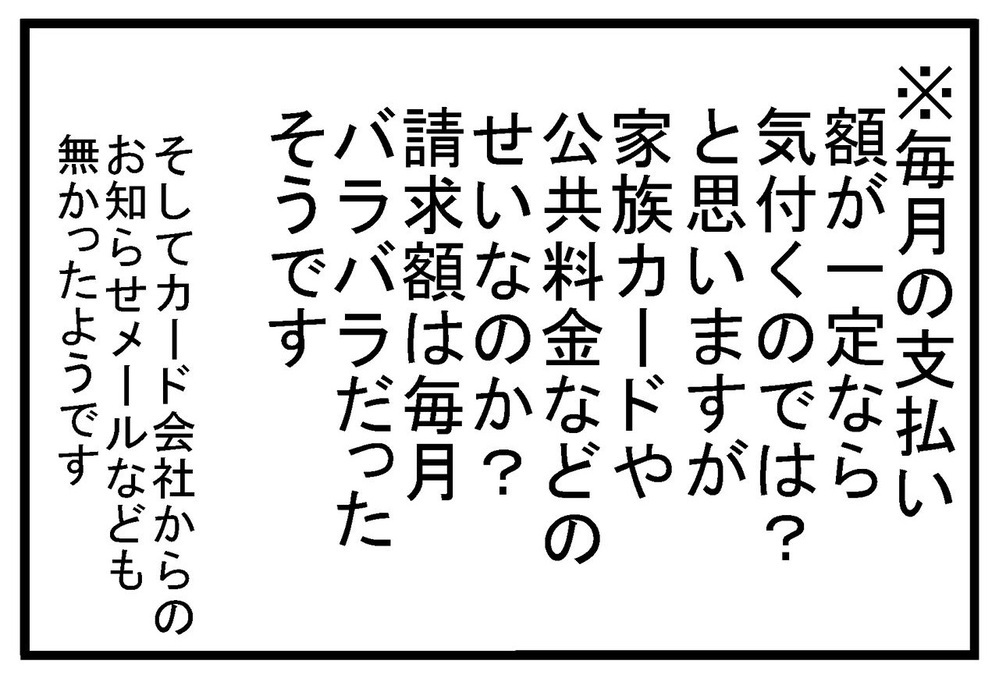 ※毎月の支払い額が一定なら気付くのでは？と思いますが家族カードや公共料金などのせいなのか？請求額は毎月バラバラだったそうです

そしてカード会社からのお知らせメールなども無かったようです